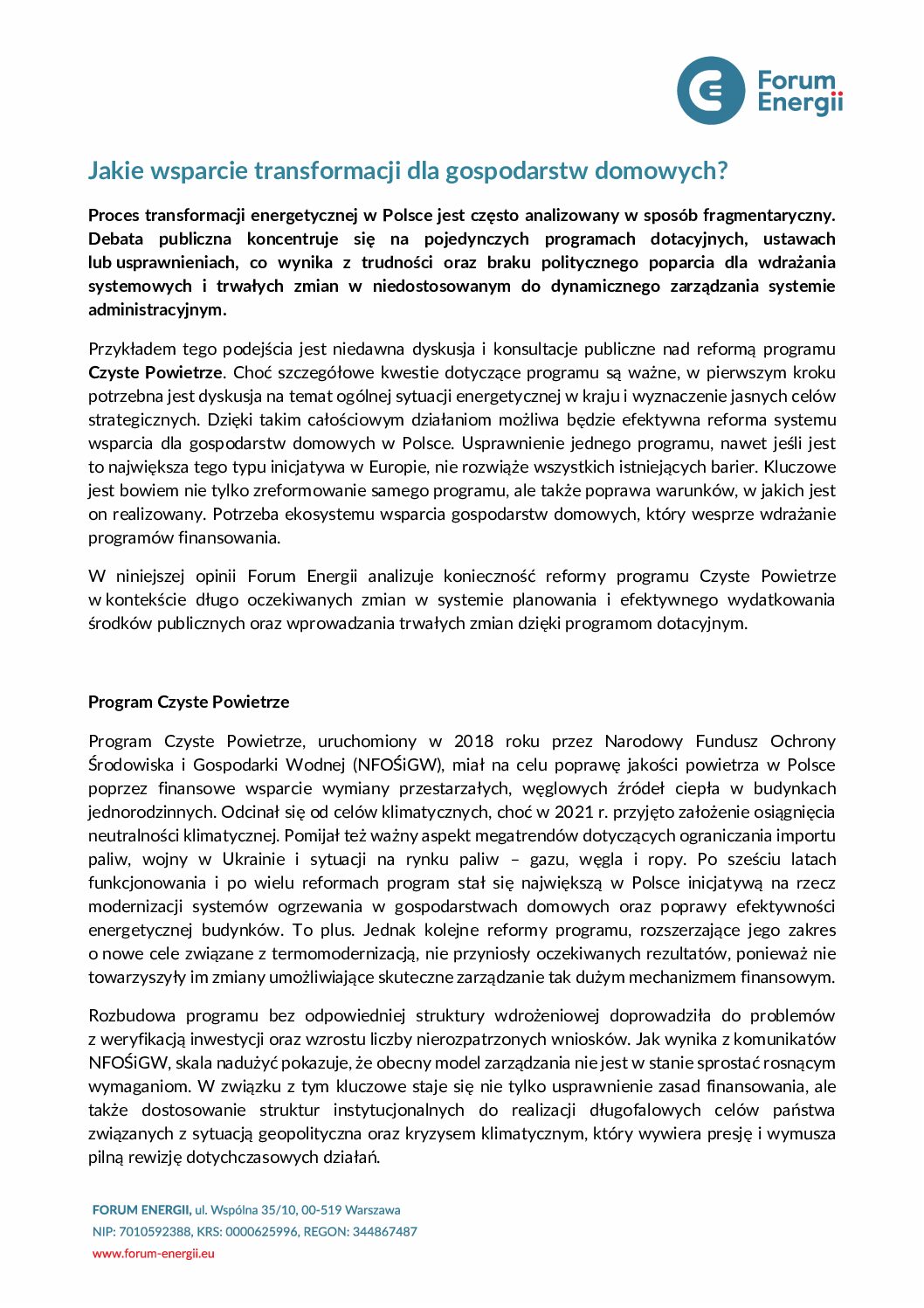 Forum Energii

Jakie wsparcie transformacji dla gospodarstw domowych?

Proces transformacji energetycznej w Polsce jest często analizowany w sposób fragmentaryczny. Debata publiczna koncentruje się na pojedynczych programach dotacyjnych, ustawach lub usprawnieniach, co wynika z trudności oraz braku politycznego poparcia dla wdrażania systemowych i trwałych zmian w niedostosowanym do dynamicznego zarządzania systemie administracyjnym.

Przykładem tego podejścia jest niedawna dyskusja i konsultacje publiczne nad reformą programu Czyste Powietrze. Choć szczegółowe kwestie dotyczące programu są ważne, w pierwszym kroku potrzebna jest dyskusja na temat ogólnej sytuacji energetycznej w kraju i wyznaczenie jasnych celów strategicznych. Dzięki takim całościowym działaniom możliwa będzie efektywna reforma systemu wsparcia dla gospodarstw domowych w Polsce. Usprawnienie jednego programu, nawet jeśli jest to największa tego typu inicjatywa w Europie, nie rozwiąże wszystkich istniejących barier. Kluczowe jest bowiem nie tylko zreformowanie samego programu, ale także poprawa warunków, w jakich jest on realizowany. Potrzeba ekosystemu wsparcia gospodarstw domowych, który wesprze wdrażanie programów finansowania.

W niniejszej opinii Forum Energii analizuje konieczność reformy programu Czyste Powietrze w kontekście długo oczekiwanych zmian w systemie planowania i efektywnego wydatkowania środków publicznych oraz wprowadzania trwałych zmian dzięki programom dotacyjnym.

Program Czyste Powietrze

Program Czyste Powietrze, uruchomiony w 2018 roku przez Narodowy Fundusz Ochrony Środowiska i Gospodarki Wodnej (NFOŚiGW), miał na celu poprawę jakości powietrza w Polsce poprzez finansowe wsparcie wymiany przestarzałych, węglowych źródeł ciepła w budynkach jednorodzinnych. Odcinał się od celów klimatycznych, choć w 2021 r. przyjęto założenie osiągnięcia neutralności klimatycznej. Pomijał też ważny aspekt megatrendów dotyczących ograniczania importu paliw, wojny w Ukrainie i sytuacji na rynku paliw – gazu, węgla i ropy. Po sześciu latach funkcjonowania i po wielu reformach program stał się największą w Polsce inicjatywą na rzecz modernizacji systemów ogrzewania w gospodarstwach domowych oraz poprawy efektywności energetycznej budynków. To plus. Jednak kolejne reformy programu, rozszerzające jego zakres o nowe cele związane z termomodernizacją, nie przyniosły oczekiwanych rezultatów, ponieważ nie towarzyszyły im zmiany umożliwiające skuteczne zarządzanie tak dużym mechanizmem finansowym.

Rozbudowa programu bez odpowiedniej struktury wdrożeniowej doprowadziła do problemów z weryfikacją inwestycji oraz wzrostu liczby nierozpatrzonych wniosków. Jak wynika z komunikatów NFOŚiGW, skala nadużyć pokazuje, że obecny model zarządzania nie jest w stanie sprostać rosnącym wymaganiom. W związku z tym kluczowe staje się nie tylko usprawnienie zasad finansowania, ale także dostosowanie struktur instytucjonalnych do realizacji długofalowych celów państwa związanych z sytuacją geopolityczna oraz kryzysem klimatycznym, który wywiera presję i wymusza pilną rewizję dotychczasowych działań.

FORUM ENERGII, ul. Wspólna 35/10, 00-519 Warszawa
NIP: 7010592388, KRS: 0000625996, REGON: 344867487
www.forum-energii.eu